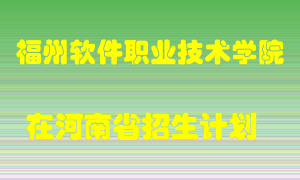 福州软件职业技术学院

在河南省招生计划